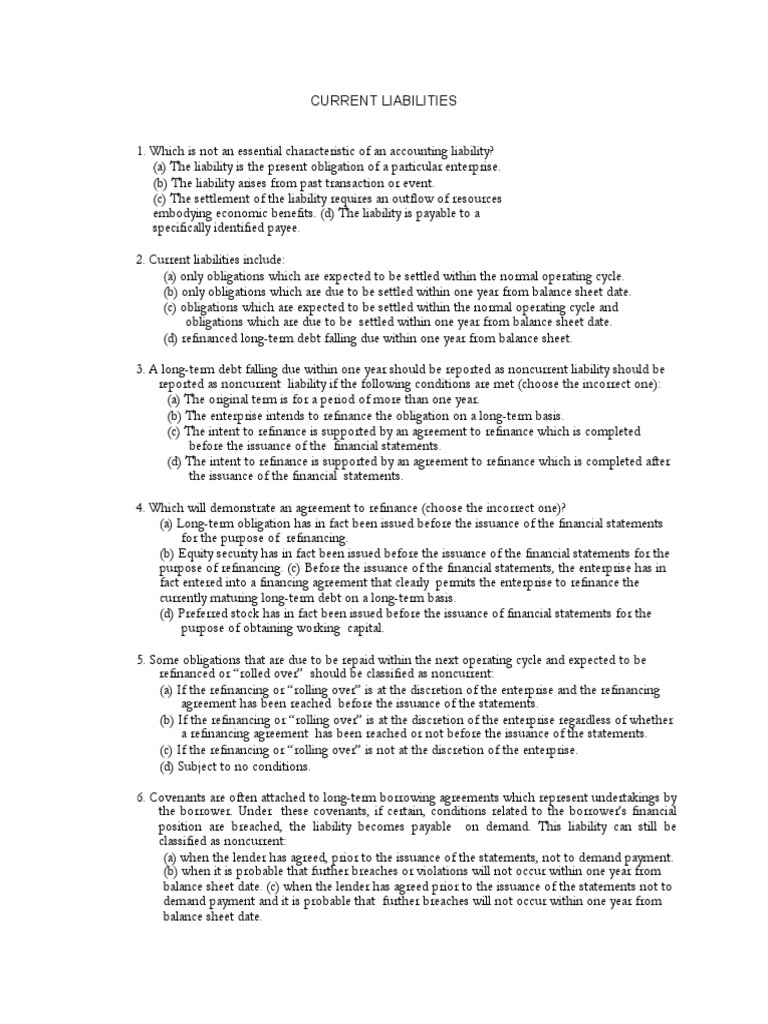 CURRENT LIABILITIES

1. Which is not an essential characteristic of an accounting liability?
(a) The liability is the present obligation of a particular enterprise.
(b) The liability arises from past transaction or event.
(c) The settlement of the liability requires an outflow of resources embodying economic benefits. (d) The liability is payable to a specifically identified payee.

2. Current liabilities include:
(a) only obligations which are expected to be settled within the normal operating cycle.
(b) only obligations which are due to be settled within one year from balance sheet date.
(c) obligations which are expected to be settled within the normal operating cycle and obligations which are due to be settled within one year from balance sheet date.
(d) refinanced long-term debt falling due within one year from balance sheet.

3. A long-term debt falling due within one year should be reported as noncurrent liability should be reported as noncurrent liability if the following conditions are met (choose the incorrect one):
(a) The original term is for a period of more than one year.
(b) The enterprise intends to refinance the obligation on a long-term basis.
(c) The intent to refinance is supported by an agreement to refinance which is completed before the issuance of the financial statements.
(d) The intent to refinance is supported by an agreement to refinance which is completed after the issuance of the financial statements.

4. Which will demonstrate an agreement to refinance (choose the incorrect one)?
(a) Long-term obligation has in fact been issued before the issuance of the financial statements for the purpose of refinancing.
(b) Equity security has in fact been issued before the issuance of the financial statements for the purpose of refinancing. (c) Before the issuance of the financial statements, the enterprise has in fact entered into a financing agreement that clearly permits the enterprise to refinance the currently maturing long-term debt on a long-term basis.
(d) Preferred stock has in fact been issued before the issuance of financial statements for the purpose of obtaining working capital.

5. Some obligations that are due to be repaid within the next operating cycle and expected to be refinanced or "rolled over" should be classified as noncurrent:
(a) If the refinancing or "rolling over" is at the discretion of the enterprise and the refinancing agreement has been reached before the issuance of the statements.
(b) If the refinancing or "rolling over" is at the discretion of the enterprise regardless of whether a refinancing agreement has been reached or not before the issuance of the statements.
(c) If the refinancing or "rolling over" is not at the discretion of the enterprise.
(d) Subject to no conditions.

6. Covenants are often attached to long-term borrowing agreements which represent undertakings by the borrower. Under these covenants, if certain, conditions related to the borrower's financial position are breached, the liability becomes payable on demand. This liability can still be classified as noncurrent:
(a) when the lender has agreed, prior to the issuance of the statements, not to demand payment.
(b) when it is probable that further breaches or violations will not occur within one year from balance sheet date. (c) when the lender has agreed prior to the issuance of the statements not to demand payment and it is probable that further breaches will not occur within one year from balance sheet date.